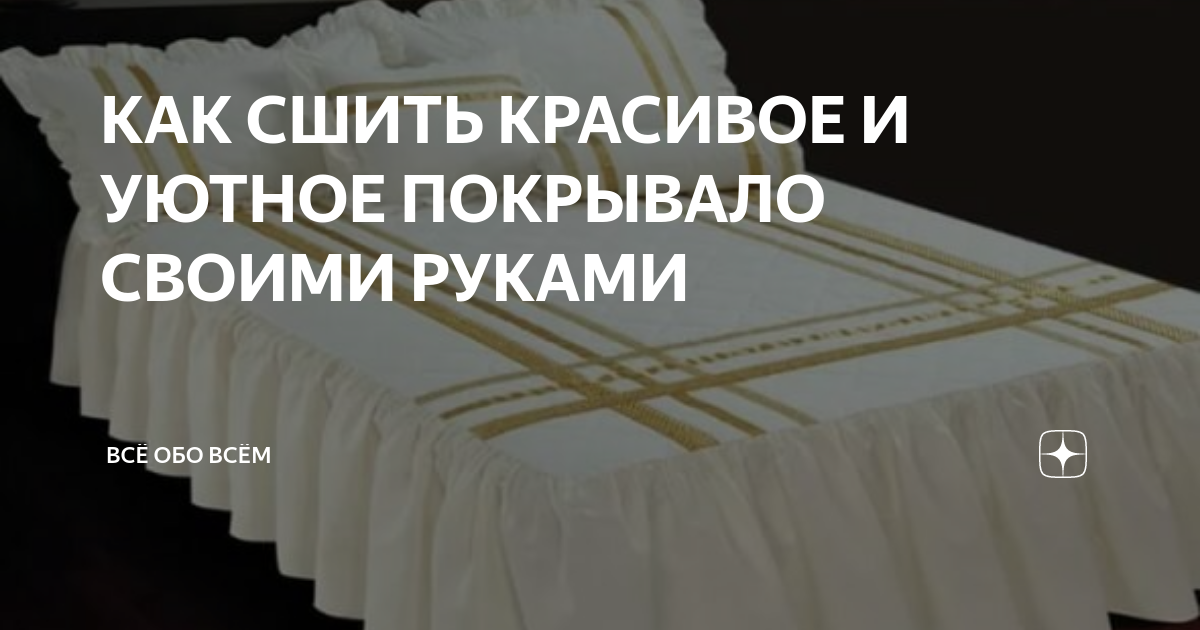 КАК СШИТЬ КРАСИВОЕ И УЮТНОЕ ПОКРЫВАЛО СВОИМИ РУКАМИ

ВСЁ ОБО ВСЁМ